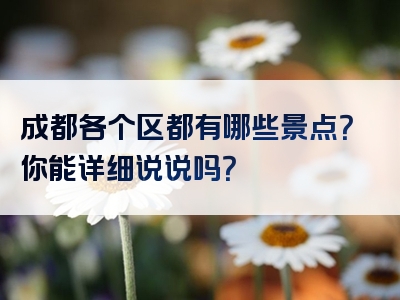 成都各个区都有哪些景点？
你能详细说说吗？